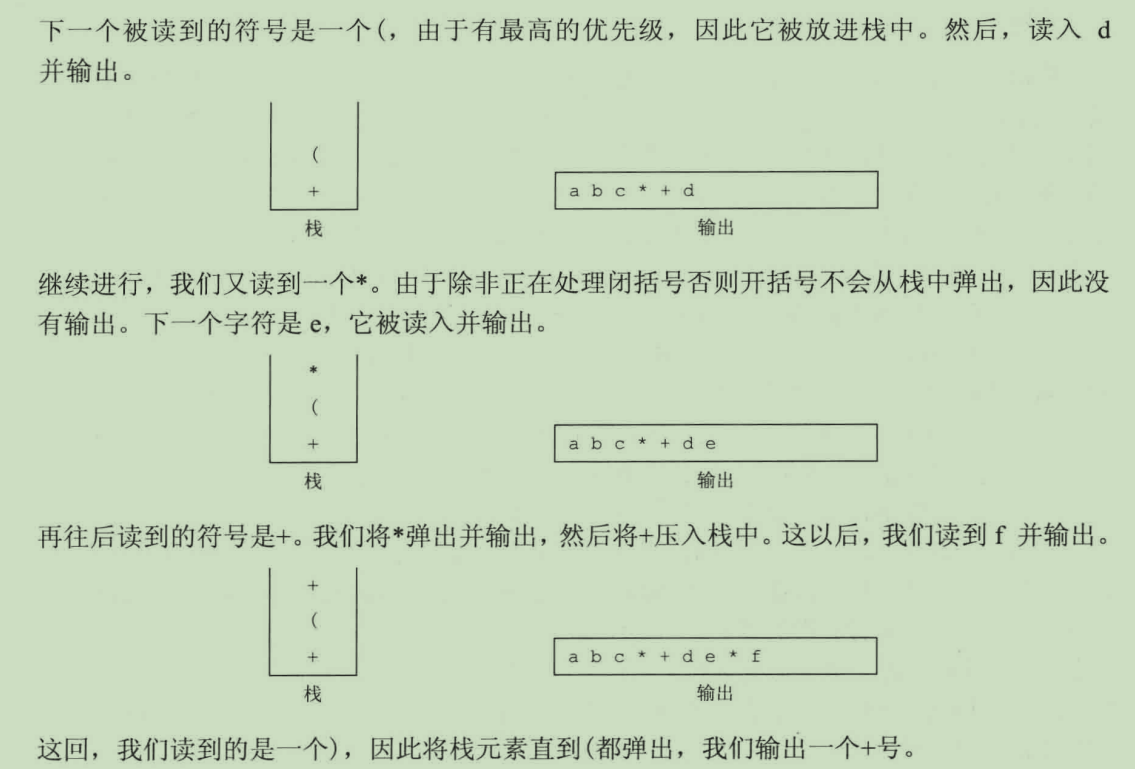 下一个被读到的符号是一个(，由于有最高的优先级，因此它被放进栈中。然后，读入 d 并输出。

(
+
栈

a b c * + d
输出

继续进行，我们又读到一个*。由于除非正在处理闭括号否则开括号不会从栈中弹出，因此没有输出。下一个字符是 e，它被读入并输出。

*
(
+
栈

a b c * + d e
输出

再往后读到的符号是+。我们将*弹出并输出，然后将+压入栈中。这以后，我们读到 f 并输出。

+
(
+
栈

a b c * + d e * f
输出

这回，我们读到的是一个)，因此将栈元素直到(都弹出，我们输出一个+号。